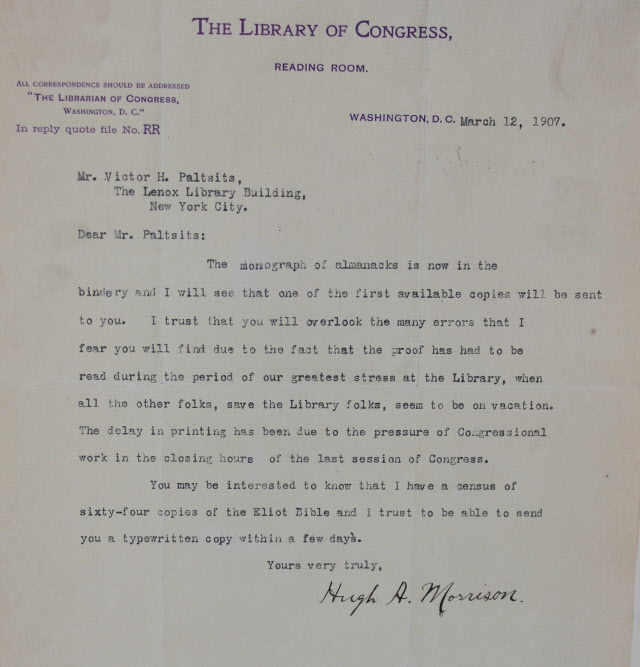 THE LIBRARY OF CONGRESS,

READING ROOM.

ALL CORRESPONDENCE SHOULD BE ADDRESSED
"THE LIBRARIAN OF CONGRESS,
WASHINGTON, D. C."
In reply quote file No. RR

WASHINGTON, D. C. March 12, 1907.

Mr. Victor H. Paltsits,
The Lenox Library Building,
New York City.

Dear Mr. Paltsits:

The monograph of almanacks is now in the bindery and I will see that one of the first available copies will be sent to you. I trust that you will overlook the many errors that I fear you will find due to the fact that the proof has had to be read during the period of our greatest stress at the Library, when all the other folks, save the Library folks, seem to be on vacation. The delay in printing has been due to the pressure of Congressional work in the closing hours of the last session of Congress.

You may be interested to know that I have a census of sixty-four copies of the Eliot Bible and I trust to be able to send you a typewritten copy within a few days.

Yours very truly,

Hugh A. Morrison.